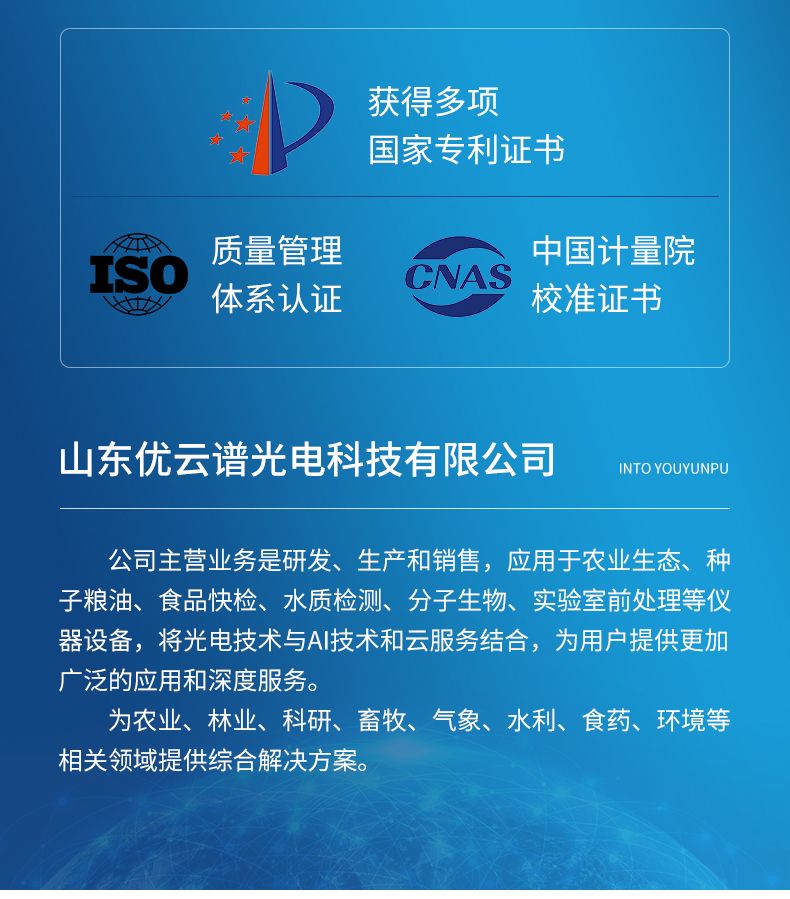 获得多项
国家专利证书

ISO

质量管理
体系认证

CNAS

中国计量院
校准证书

山东优云谱光电科技有限公司

INTO YOUYUNPU

公司主营业务是研发、生产和销售，应用于农业生态、种子粮油、食品快检、水质检测、分子生物、实验室前处理等仪器设备，将光电技术与AI技术和云服务结合，为用户提供更加广泛的应用和深度服务。

为农业、林业、科研、畜牧、气象、水利、食药、环境等相关领域提供综合解决方案。